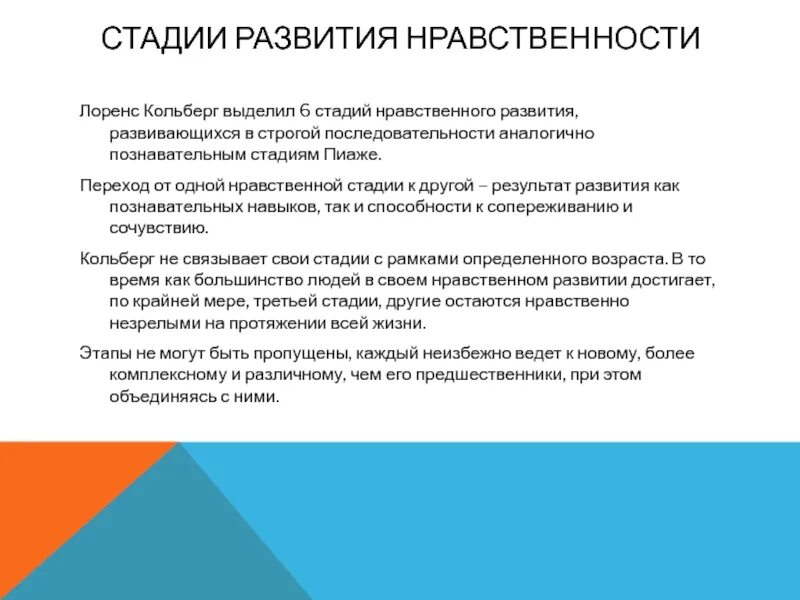 СТАДИИ РАЗВИТИЯ НРАВСТВЕННОСТИ

Лоренс Кольберг выделил 6 стадий нравственного развития, развивающихся в строгой последовательности аналогично познавательным стадиям Пиаже.

Переход от одной нравственной стадии к другой – результат развития как познавательных навыков, так и способности к сопереживанию и сочувствию.

Кольберг не связывает свои стадии с рамками определенного возраста. В то время как большинство людей в своем нравственном развитии достигает, по крайней мере, третьей стадии, другие остаются нравственно незрелыми на протяжении всей жизни.

Этапы не могут быть пропущены, каждый неизбежно ведет к новому, более комплексному и различному, чем его предшественники, при этом объединяясь с ними.